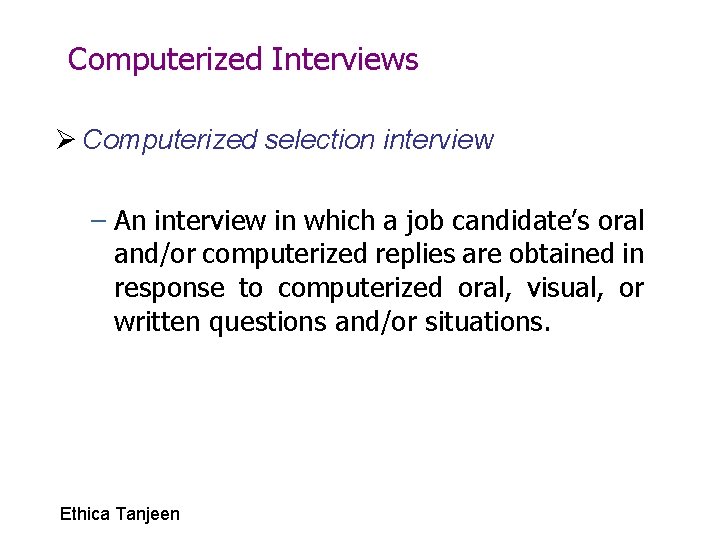 Computerized Interviews

➢ Computerized selection interview

– An interview in which a job candidate's oral and/or computerized replies are obtained in response to computerized oral, visual, or written questions and/or situations.

Ethica Tanjeen